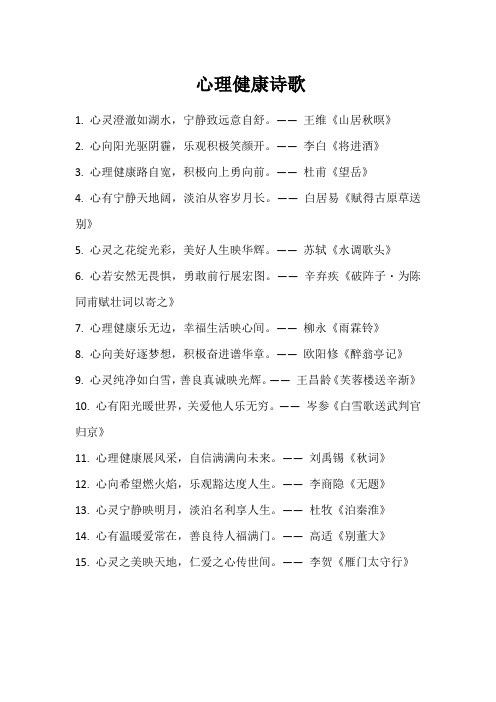 心理健康诗歌

1. 心灵澄澈如湖水，宁静致远意自舒。—— 王维《山居秋暝》

2. 心向阳光驱阴霾，乐观积极笑颜开。—— 李白《将进酒》

3. 心理健康路自宽，积极向上勇向前。—— 杜甫《望岳》

4. 心有宁静天地阔，淡泊从容岁月长。—— 白居易《赋得古原草送别》

5. 心灵之花绽光彩，美好人生映华辉。—— 苏轼《水调歌头》

6. 心若安然无畏惧，勇敢前行展宏图。—— 辛弃疾《破阵子·为陈同甫赋壮词以寄之》

7. 心理健康乐无边，幸福生活映心间。—— 柳永《雨霖铃》

8. 心向美好逐梦想，积极奋进谱华章。—— 欧阳修《醉翁亭记》

9. 心灵纯净如白雪，善良真诚映光辉。—— 王昌龄《芙蓉楼送辛渐》

10. 心有阳光暖世界，关爱他人乐无穷。—— 岑参《白雪歌送武判官归京》

11. 心理健康展风采，自信满满向未来。—— 刘禹锡《秋词》

12. 心向希望燃火焰，乐观豁达度人生。—— 李商隐《无题》

13. 心灵宁静映明月，淡泊名利享人生。—— 杜牧《泊秦淮》

14. 心有温暖爱常在，善良待人福满门。—— 高适《别董大》

15. 心灵之美映天地，仁爱之心传世间。—— 李贺《雁门太守行》